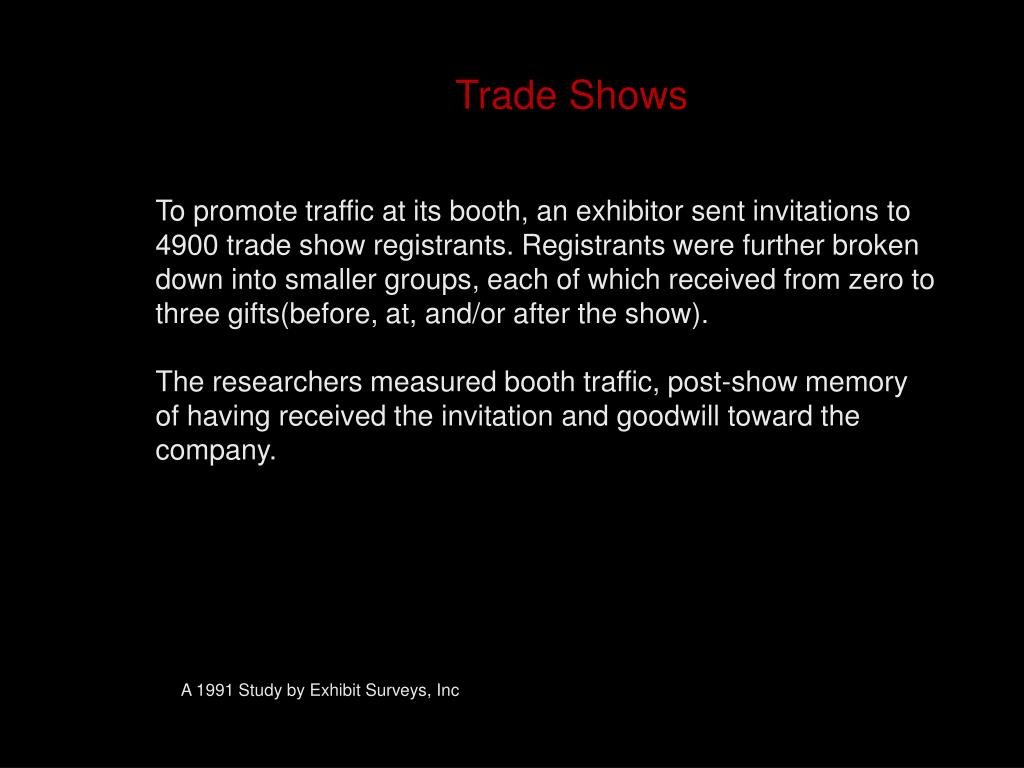 Trade Shows

To promote traffic at its booth, an exhibitor sent invitations to 4900 trade show registrants. Registrants were further broken down into smaller groups, each of which received from zero to three gifts(before, at, and/or after the show).

The researchers measured booth traffic, post-show memory of having received the invitation and goodwill toward the company.

A 1991 Study by Exhibit Surveys, Inc